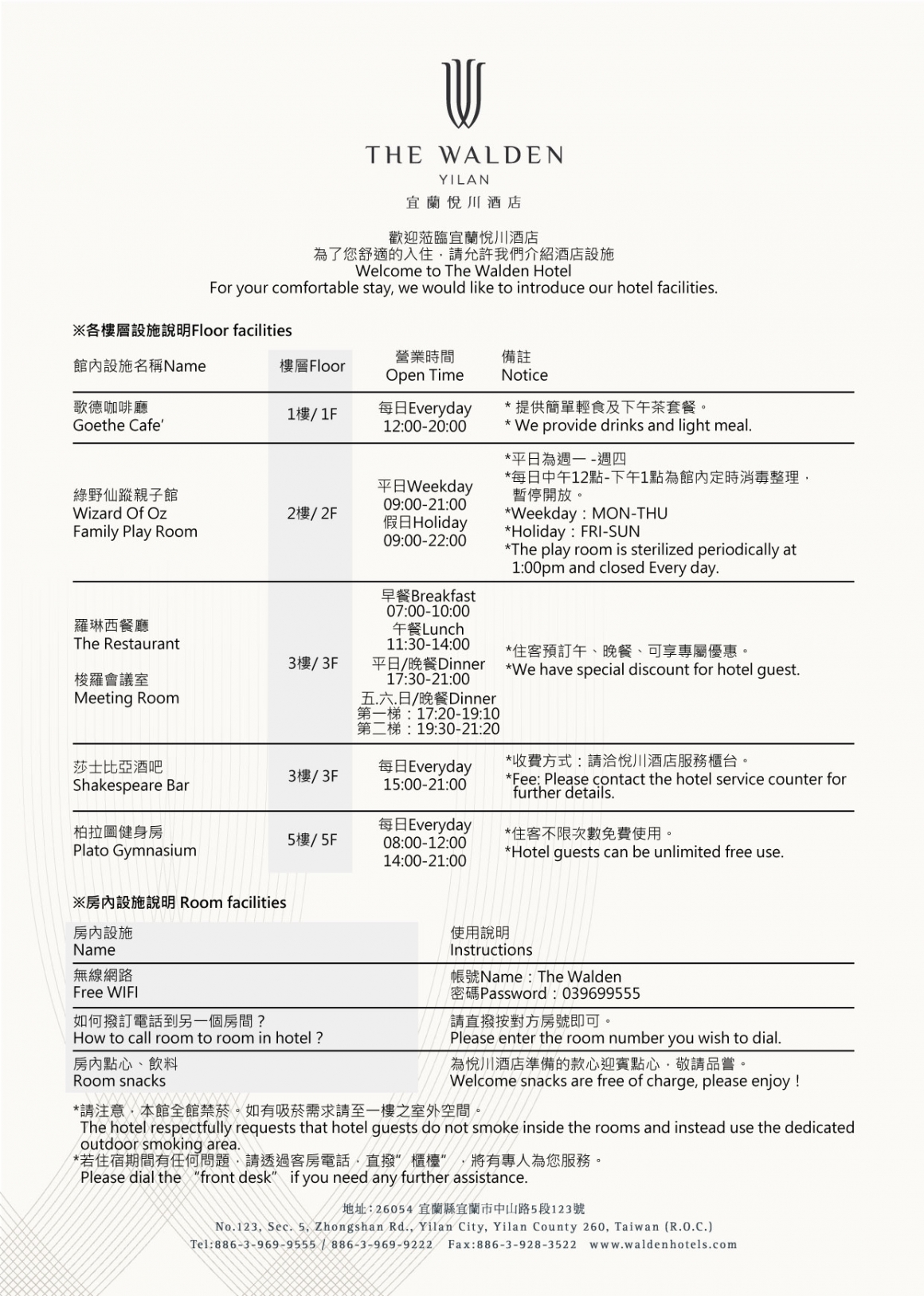 THE WALDEN
YILAN
宜蘭悅川酒店

歡迎蒞臨宜蘭悅川酒店
為了您舒適的入住，請允許我們介紹酒店設施
Welcome to The Walden Hotel
For your comfortable stay, we would like to introduce our hotel facilities.

※各樓層設施說明Floor facilities

| 館內設施名稱Name | 樓層Floor | 營業時間 Open Time | 備註 Notice |
|---|---|---|---|
| 歌德咖啡廳 Goethe Cafe' | 1樓/ 1F | 每日Everyday 12:00-20:00 | * 提供簡單輕食及下午茶套餐。 * We provide drinks and light meal. |
| 綠野仙蹤親子館 Wizard Of Oz Family Play Room | 2樓/ 2F | 平日Weekday 09:00-21:00 假日Holiday 09:00-22:00 | *平日為週一 -週四 *每日中午12點-下午1點為館內定時消毒整理，暫停開放。 *Weekday：MON-THU *Holiday：FRI-SUN *The play room is sterilized periodically at 1:00pm and closed Every day. |
| 羅琳西餐廳 The Restaurant 梭羅會議室 Meeting Room | 3樓/ 3F | 早餐Breakfast 07:00-10:00 午餐Lunch 11:30-14:00 平日/晚餐Dinner 17:30-21:00 五.六.日/晚餐Dinner 第一梯：17:20-19:10 第二梯：19:30-21:20 | *住客預訂午、晚餐、可享專屬優惠。 *We have special discount for hotel guest. |
| 莎士比亞酒吧 Shakespeare Bar | 3樓/ 3F | 每日Everyday 15:00-21:00 | *收費方式：請洽悅川酒店服務櫃台。 *Fee: Please contact the hotel service counter for further details. |
| 柏拉圖健身房 Plato Gymnasium | 5樓/ 5F | 每日Everyday 08:00-12:00 14:00-21:00 | *住客不限次數免費使用。 *Hotel guests can be unlimited free use. |

※房內設施說明 Room facilities

| 房內設施 Name | 使用說明 Instructions |
|---|---|
| 無線網路 Free WIFI | 帳號Name：The Walden 密碼Password：039699555 |
| 如何撥訂電話到另一個房間？ How to call room to room in hotel？ | 請直撥按對方房號即可。 Please enter the room number you wish to dial. |
| 房內點心、飲料 Room snacks | 為悅川酒店準備的款心迎賓點心，敬請品嘗。 Welcome snacks are free of charge, please enjoy！ |

*請注意，本館全館禁菸。如有吸菸需求請至一樓之室外空間。
The hotel respectfully requests that hotel guests do not smoke inside the rooms and instead use the dedicated outdoor smoking area.
*若住宿期間有任何問題，請透過客房電話，直撥"櫃檯"，將有專人為您服務。
Please dial the "front desk" if you need any further assistance.

地址：26054 宜蘭縣宜蘭市中山路5段123號
No.123, Sec. 5, Zhongshan Rd., Yilan City, Yilan County 260, Taiwan (R.O.C.)
Tel:886-3-969-9555 / 886-3-969-9222 Fax:886-3-928-3522 www.waldenhotels.com